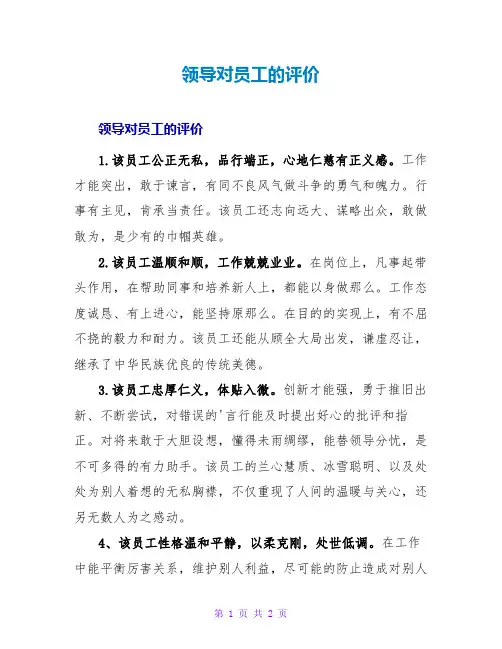 领导对员工的评价

领导对员工的评价

1.该员工公正无私，品行端正，心地仁慈有正义感。工作才能突出，敢于谏言，有同不良风气做斗争的勇气和魄力。行事有主见，肯承当责任。该员工还志向远大、谋略出众，敢做敢为，是少有的巾帼英雄。

2.该员工温顺和顺，工作兢兢业业。在岗位上，凡事起带头作用，在帮助同事和培养新人上，都能以身做那么。工作态度诚恳、有上进心，能坚持原那么。在目的的实现上，有不屈不挠的毅力和耐力。该员工还能从顾全大局出发，谦虚忍让，继承了中华民族优良的传统美德。

3.该员工忠厚仁义，体贴入微。创新才能强，勇于推旧出新、不断尝试，对错误的'言行能及时提出好心的批评和指正。对将来敢于大胆设想，懂得未雨绸缪，能替领导分忧，是不可多得的有力助手。该员工的兰心慧质、冰雪聪明、以及处处为别人着想的无私胸襟，不仅重现了人间的温暖与关心，还另无数人为之感动。

4、该员工性格温和平静，以柔克刚，处世低调。在工作中能平衡厉害关系，维护别人利益，尽可能的防止造成对别人

第 1 页 共 2 页